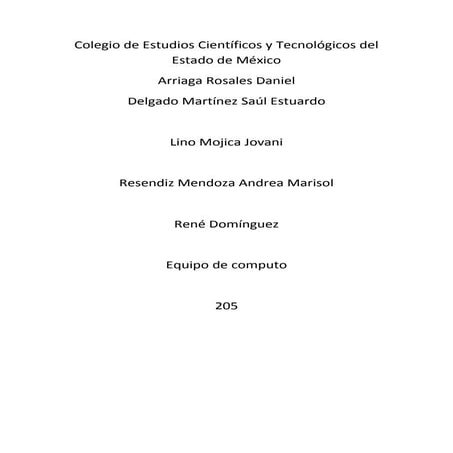 Colegio de Estudios Científicos y Tecnológicos del Estado de México

Arriaga Rosales Daniel

Delgado Martínez Saúl Estuardo

Lino Mojica Jovani

Resendiz Mendoza Andrea Marisol

René Domínguez

Equipo de computo

205